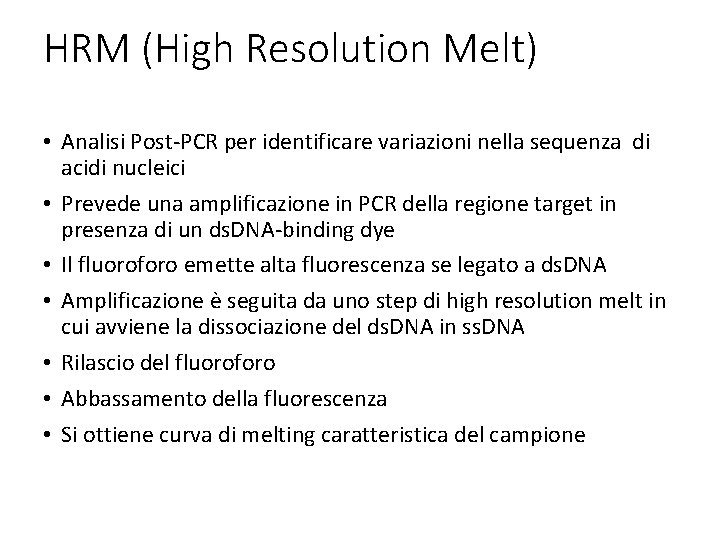 HRM (High Resolution Melt)

• Analisi Post-PCR per identificare variazioni nella sequenza di acidi nucleici
• Prevede una amplificazione in PCR della regione target in presenza di un dsDNA-binding dye
• Il fluoroforo emette alta fluorescenza se legato a dsDNA
• Amplificazione è seguita da uno step di high resolution melt in cui avviene la dissociazione del dsDNA in ssDNA
• Rilascio del fluoroforo
• Abbassamento della fluorescenza
• Si ottiene curva di melting caratteristica del campione